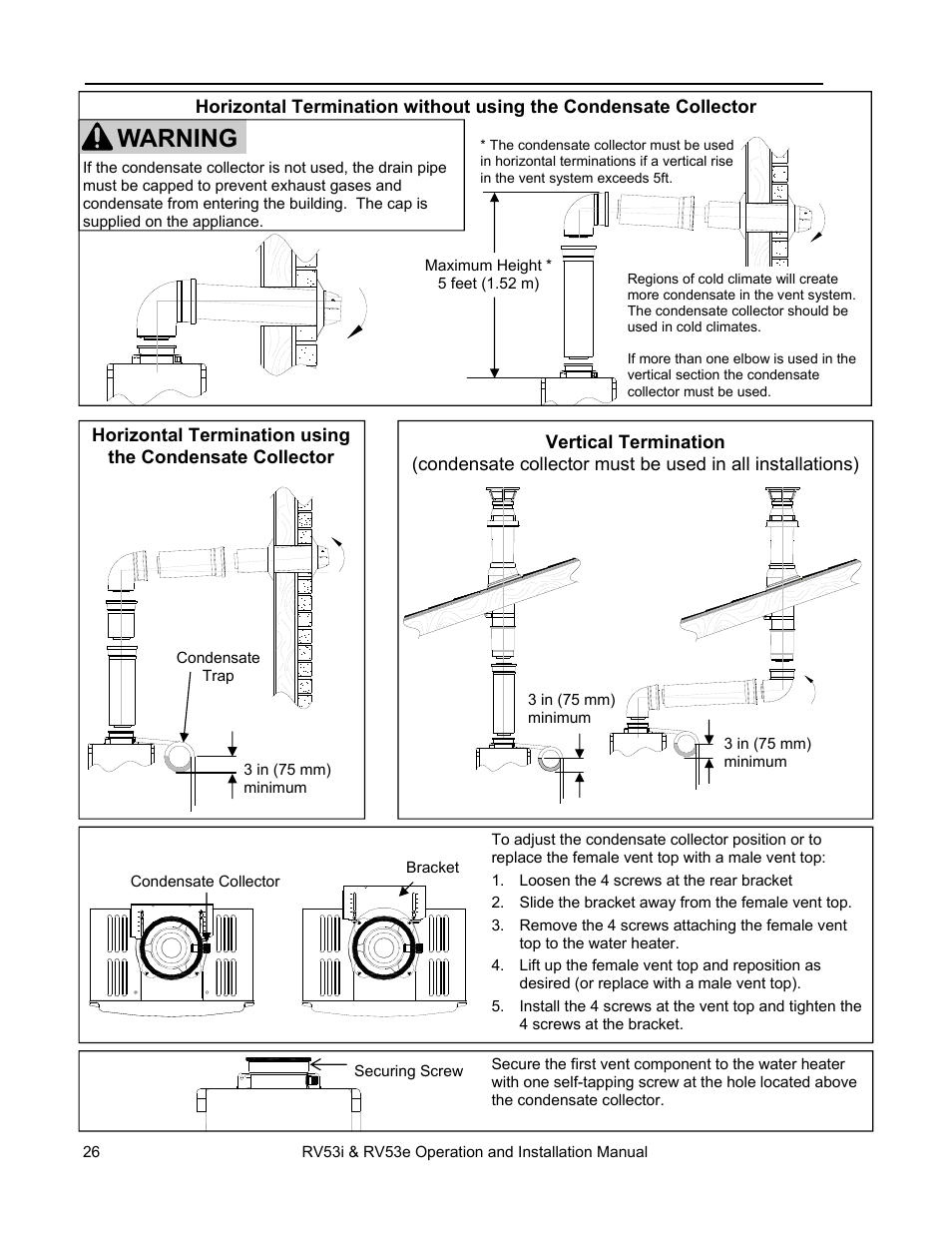 Horizontal Termination without using the Condensate Collector

WARNING

If the condensate collector is not used, the drain pipe must be capped to prevent exhaust gases and condensate from entering the building. The cap is supplied on the appliance.

* The condensate collector must be used in horizontal terminations if a vertical rise in the vent system exceeds 5ft.

Maximum Height * 5 feet (1.52 m)

Regions of cold climate will create more condensate in the vent system. The condensate collector should be used in cold climates.

If more than one elbow is used in the vertical section the condensate collector must be used.

Horizontal Termination using the Condensate Collector

Condensate Trap

3 in (75 mm) minimum

Vertical Termination
(condensate collector must be used in all installations)

3 in (75 mm) minimum

3 in (75 mm) minimum

Condensate Collector

Bracket

To adjust the condensate collector position or to replace the female vent top with a male vent top:

1. Loosen the 4 screws at the rear bracket
2. Slide the bracket away from the female vent top.
3. Remove the 4 screws attaching the female vent top to the water heater.
4. Lift up the female vent top and reposition as desired (or replace with a male vent top).
5. Install the 4 screws at the vent top and tighten the 4 screws at the bracket.

Securing Screw

Secure the first vent component to the water heater with one self-tapping screw at the hole located above the condensate collector.

26

RV53i & RV53e Operation and Installation Manual